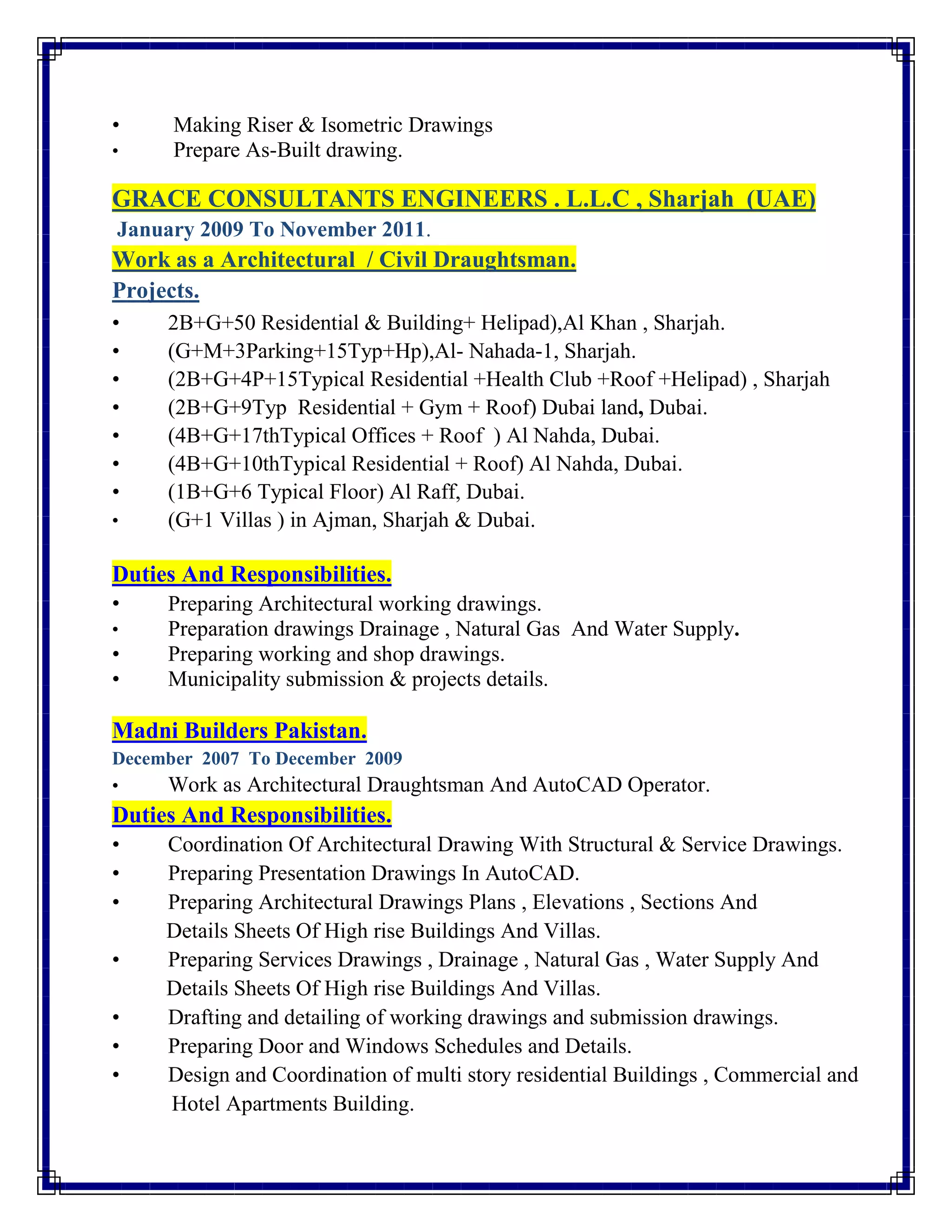 • Making Riser & Isometric Drawings
• Prepare As-Built drawing.

GRACE CONSULTANTS ENGINEERS . L.L.C , Sharjah (UAE)
January 2009 To November 2011.
Work as a Architectural / Civil Draughtsman.
Projects.
• 2B+G+50 Residential & Building+ Helipad),Al Khan , Sharjah.
• (G+M+3Parking+15Typ+Hp),Al- Nahada-1, Sharjah.
• (2B+G+4P+15Typical Residential +Health Club +Roof +Helipad) , Sharjah
• (2B+G+9Typ Residential + Gym + Roof) Dubai land, Dubai.
• (4B+G+17thTypical Offices + Roof ) Al Nahda, Dubai.
• (4B+G+10thTypical Residential + Roof) Al Nahda, Dubai.
• (1B+G+6 Typical Floor) Al Raff, Dubai.
• (G+1 Villas ) in Ajman, Sharjah & Dubai.

Duties And Responsibilities.
• Preparing Architectural working drawings.
• Preparation drawings Drainage , Natural Gas And Water Supply.
• Preparing working and shop drawings.
• Municipality submission & projects details.

Madni Builders Pakistan.
December 2007 To December 2009
• Work as Architectural Draughtsman And AutoCAD Operator.
Duties And Responsibilities.
• Coordination Of Architectural Drawing With Structural & Service Drawings.
• Preparing Presentation Drawings In AutoCAD.
• Preparing Architectural Drawings Plans , Elevations , Sections And Details Sheets Of High rise Buildings And Villas.
• Preparing Services Drawings , Drainage , Natural Gas , Water Supply And Details Sheets Of High rise Buildings And Villas.
• Drafting and detailing of working drawings and submission drawings.
• Preparing Door and Windows Schedules and Details.
• Design and Coordination of multi story residential Buildings , Commercial and Hotel Apartments Building.